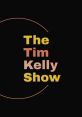 The
Tim
Kelly
Show